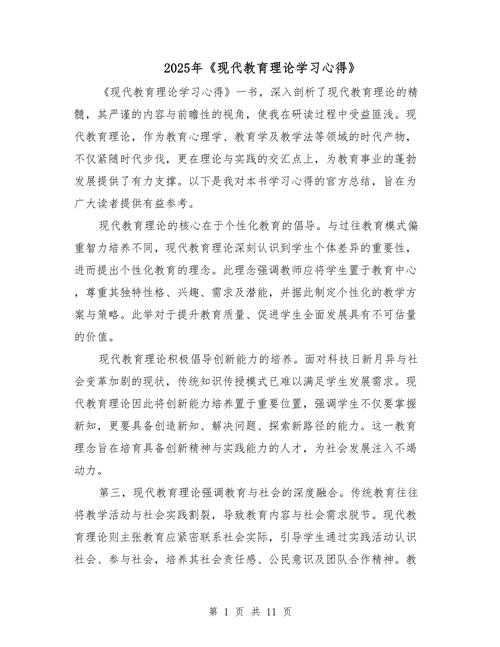 2025年《现代教育理论学习心得》

《现代教育理论学习心得》一书，深入剖析了现代教育理论的精髓，其严谨的内容与前瞻性的视角，使我在研读过程中受益匪浅。现代教育理论，作为教育心理学、教育学及教学法等领域的时代产物，不仅紧随时代步伐，更在理论与实践的交汇点上，为教育事业的蓬勃发展提供了有力支撑。以下是我对本书学习心得的官方总结，旨在为广大读者提供有益参考。

现代教育理论的核心在于个性化教育的倡导。与过往教育模式偏重智力培养不同，现代教育理论深刻认识到学生个体差异的重要性，进而提出个性化教育的理念。此理念强调教师应将学生置于教育中心，尊重其独特性格、兴趣、需求及潜能，并据此制定个性化的教学方案与策略。此举对于提升教育质量、促进学生全面发展具有不可估量的价值。

现代教育理论积极倡导创新能力的培养。面对科技日新月异与社会变革加剧的现状，传统知识传授模式已难以满足学生发展需求。现代教育理论因此将创新能力培养置于重要位置，强调学生不仅要掌握新知，更要具备创造新知、解决问题、探索新路径的能力。这一教育理念旨在培育具备创新精神与实践能力的人才，为社会发展注入不竭动力。

第三，现代教育理论强调教育与社会的深度融合。传统教育往往将教学活动与社会实践割裂，导致教育内容与社会需求脱节。现代教育理论则主张教育应紧密联系社会实际，引导学生通过实践活动认识社会、参与社会，培养其社会责任感、公民意识及团队合作精神。教

第 1 页 共 11 页